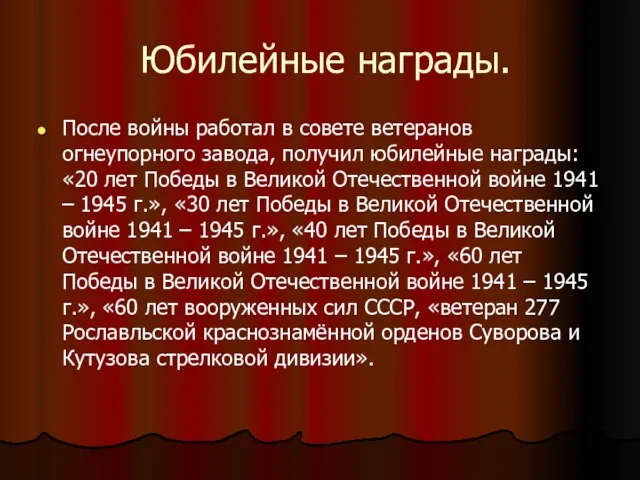 Юбилейные награды.

После войны работал в совете ветеранов огнеупорного завода, получил юбилейные награды: «20 лет Победы в Великой Отечественной войне 1941 – 1945 г.», «30 лет Победы в Великой Отечественной войне 1941 – 1945 г.», «40 лет Победы в Великой Отечественной войне 1941 – 1945 г.», «60 лет Победы в Великой Отечественной войне 1941 – 1945 г.», «60 лет вооруженных сил СССР, «ветеран 277 Рославльской краснознамённой орденов Суворова и Кутузова стрелковой дивизии».